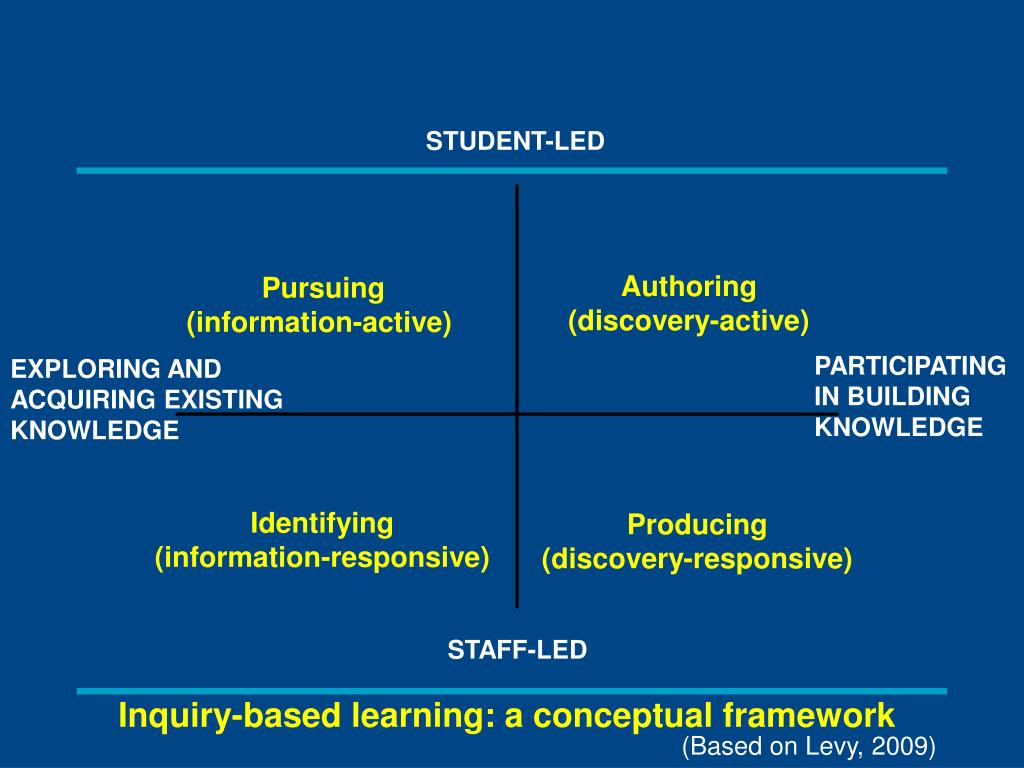 STUDENT-LED

Pursuing
(information-active)

Authoring
(discovery-active)

EXPLORING AND ACQUIRING EXISTING KNOWLEDGE

PARTICIPATING IN BUILDING KNOWLEDGE

Identifying
(information-responsive)

Producing
(discovery-responsive)

STAFF-LED

Inquiry-based learning: a conceptual framework
(Based on Levy, 2009)